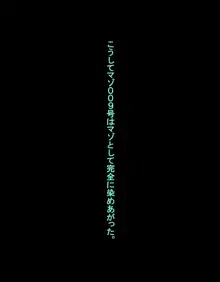 こうしてマゾ009号はマゾとして完全に染めあがった。